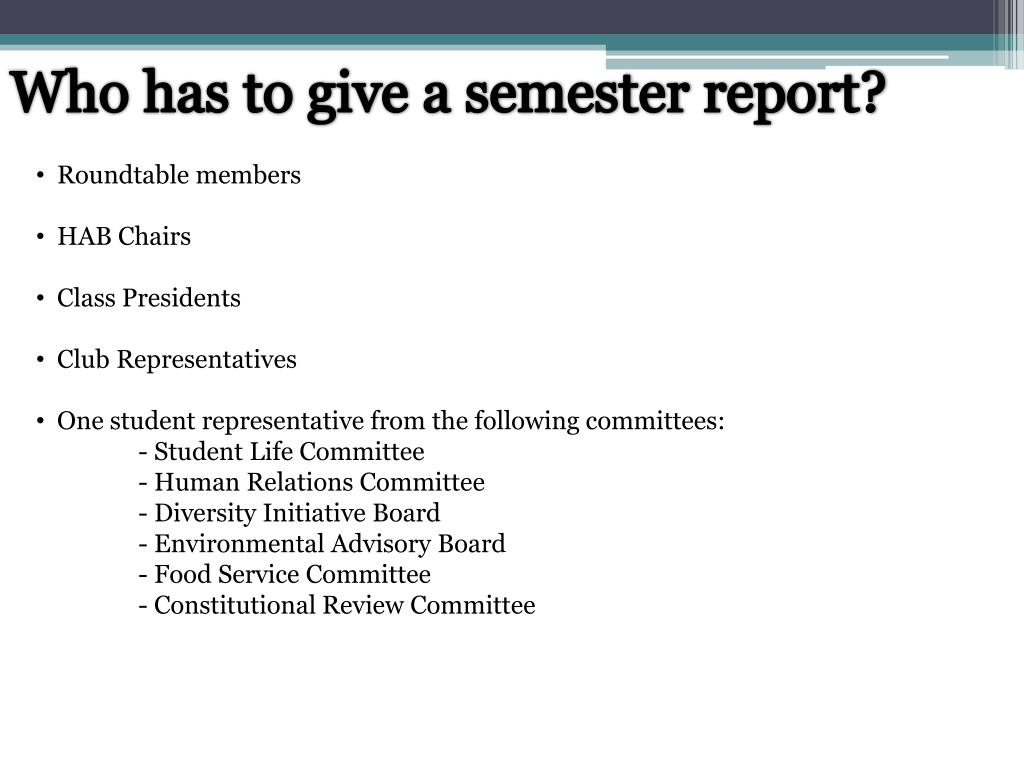 Who has to give a semester report?

• Roundtable members

• HAB Chairs

• Class Presidents

• Club Representatives

• One student representative from the following committees:
- Student Life Committee
- Human Relations Committee
- Diversity Initiative Board
- Environmental Advisory Board
- Food Service Committee
- Constitutional Review Committee